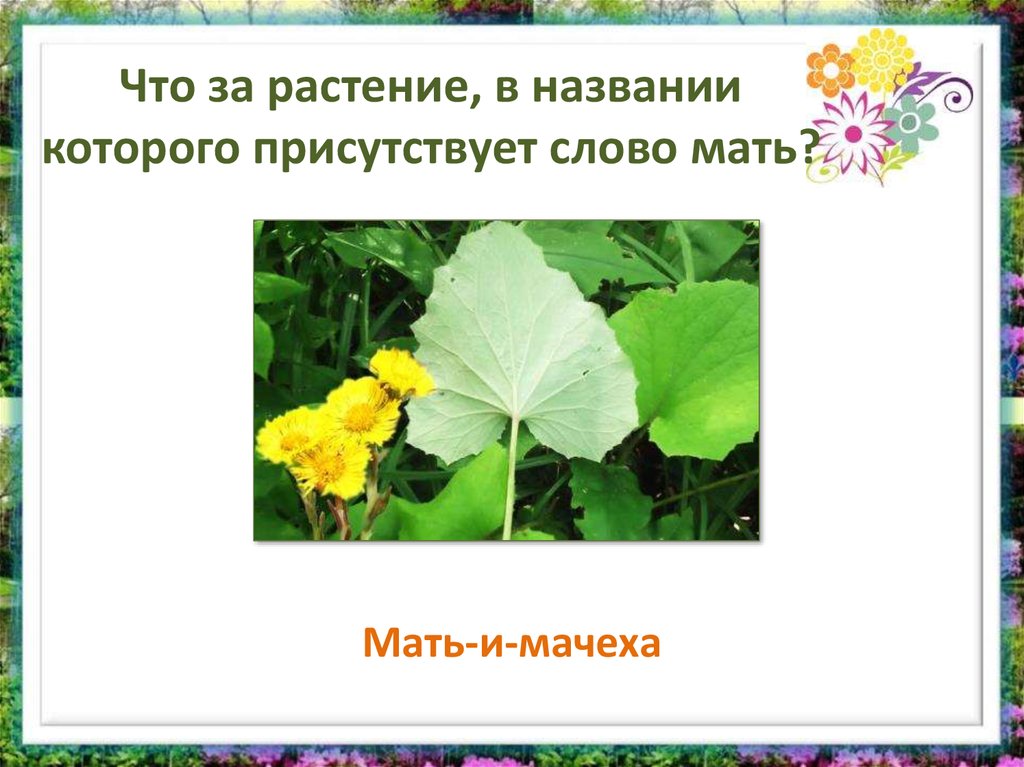 Что за растение, в названии которого присутствует слово мать?

Мать-и-мачеха